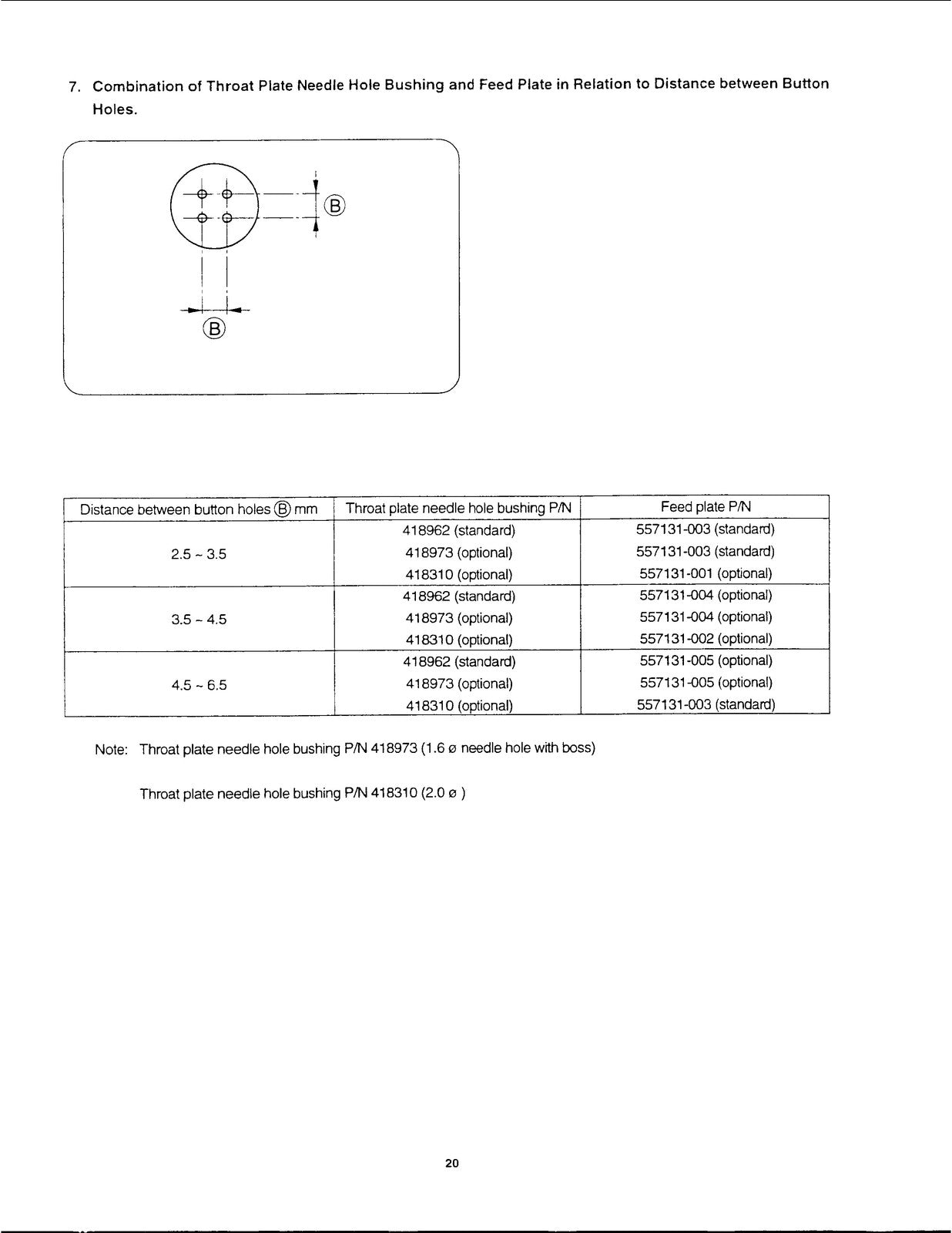 7. Combination of Throat Plate Needle Hole Bushing and Feed Plate in Relation to Distance between Button Holes.

Ⓑ

Ⓑ

| Distance between button holes Ⓑ mm | Throat plate needle hole bushing P/N | Feed plate P/N |
|---|---|---|
| 2.5 ~ 3.5 | 418962 (standard) | 557131-003 (standard) |
| | 418973 (optional) | 557131-003 (standard) |
| | 418310 (optional) | 557131-001 (optional) |
| 3.5 ~ 4.5 | 418962 (standard) | 557131-004 (optional) |
| | 418973 (optional) | 557131-004 (optional) |
| | 418310 (optional) | 557131-002 (optional) |
| 4.5 ~ 6.5 | 418962 (standard) | 557131-005 (optional) |
| | 418973 (optional) | 557131-005 (optional) |
| | 418310 (optional) | 557131-003 (standard) |

Note: Throat plate needle hole bushing P/N 418973 (1.6 ø needle hole with boss)

Throat plate needle hole bushing P/N 418310 (2.0 ø )

20